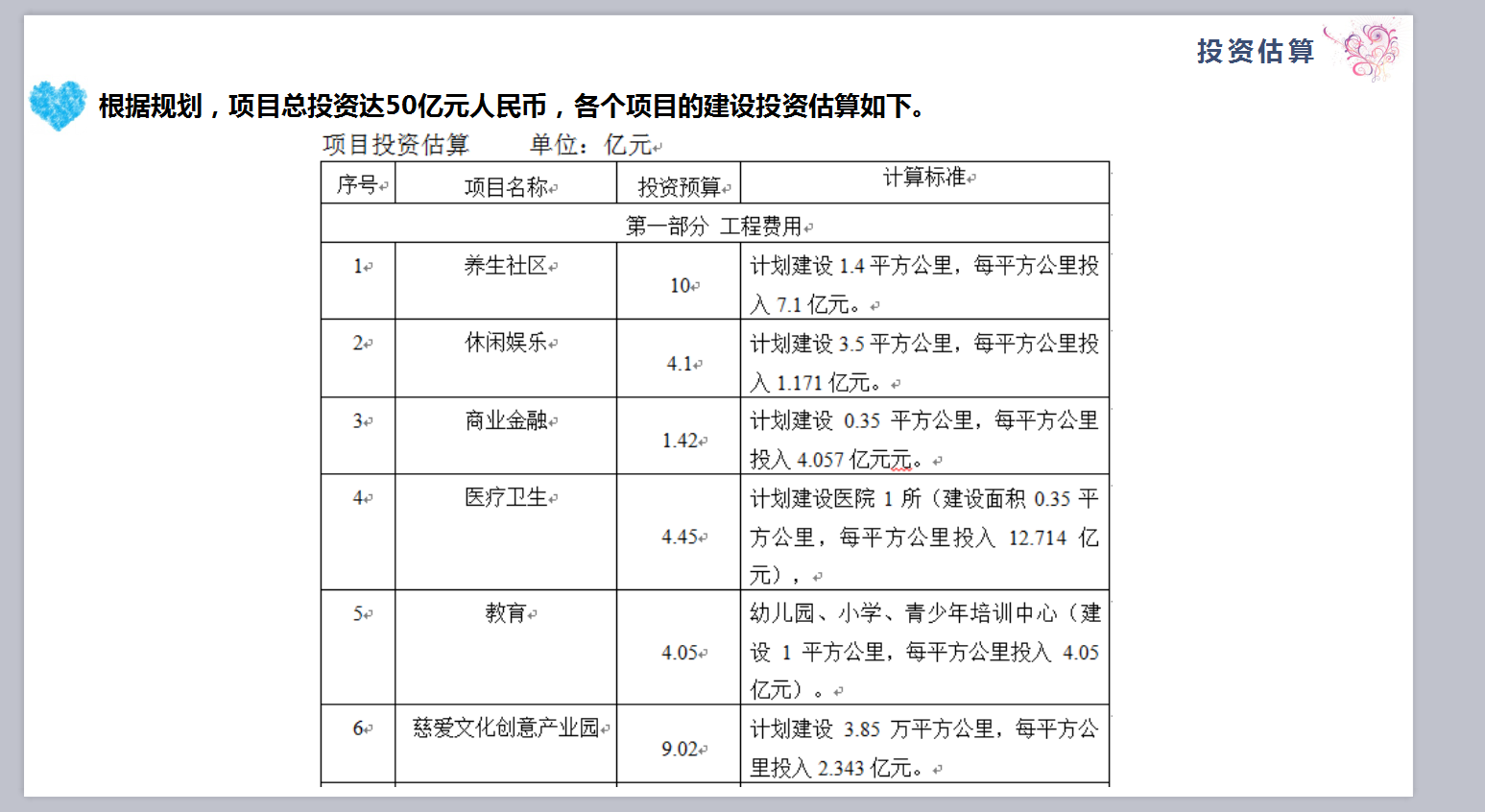 投资估算

根据规划，项目总投资达50亿元人民币，各个项目的建设投资估算如下。

项目投资估算 单位：亿元

| 序号 | 项目名称 | 投资预算 | 计算标准 |
|---|---|---|---|
| 第一部分 工程费用 | | | |
| 1 | 养生社区 | 10 | 计划建设 1.4 平方公里，每平方公里投入 7.1 亿元。 |
| 2 | 休闲娱乐 | 4.1 | 计划建设 3.5 平方公里，每平方公里投入 1.171 亿元。 |
| 3 | 商业金融 | 1.42 | 计划建设 0.35 平方公里，每平方公里投入 4.057 亿元元。 |
| 4 | 医疗卫生 | 4.45 | 计划建设医院 1 所（建设面积 0.35 平方公里，每平方公里投入 12.714 亿元）， |
| 5 | 教育 | 4.05 | 幼儿园、小学、青少年培训中心（建设 1 平方公里，每平方公里投入 4.05 亿元）。 |
| 6 | 慈爱文化创意产业园 | 9.02 | 计划建设 3.85 万平方公里，每平方公里投入 2.343 亿元。 |